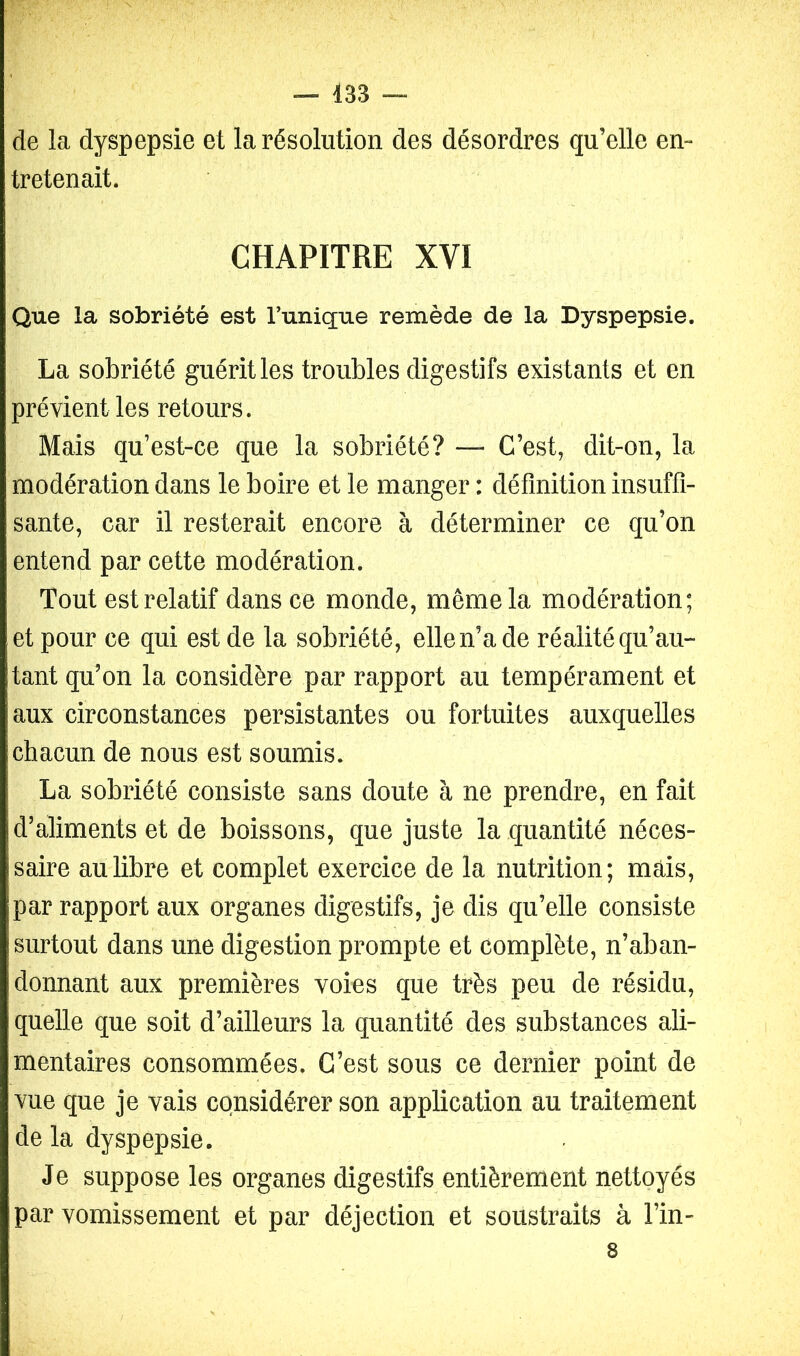 — 133 —

de la dyspepsie et la résolution des désordres qu'elle entretenait.

CHAPITRE XVI

Que la sobriété est l'unique remède de la Dyspepsie.

La sobriété guérit les troubles digestifs existants et en prévient les retours.

Mais qu'est-ce que la sobriété? — C'est, dit-on, la modération dans le boire et le manger : définition insuffisante, car il resterait encore à déterminer ce qu'on entend par cette modération.

Tout est relatif dans ce monde, même la modération; et pour ce qui est de la sobriété, elle n'a de réalité qu'autant qu'on la considère par rapport au tempérament et aux circonstances persistantes ou fortuites auxquelles chacun de nous est soumis.

La sobriété consiste sans doute à ne prendre, en fait d'aliments et de boissons, que juste la quantité nécessaire au libre et complet exercice de la nutrition; mais, par rapport aux organes digestifs, je dis qu'elle consiste surtout dans une digestion prompte et complète, n'abandonnant aux premières voies que très peu de résidu, quelle que soit d'ailleurs la quantité des substances alimentaires consommées. C'est sous ce dernier point de vue que je vais considérer son application au traitement de la dyspepsie.

Je suppose les organes digestifs entièrement nettoyés par vomissement et par déjection et soustraits à l'in-

8